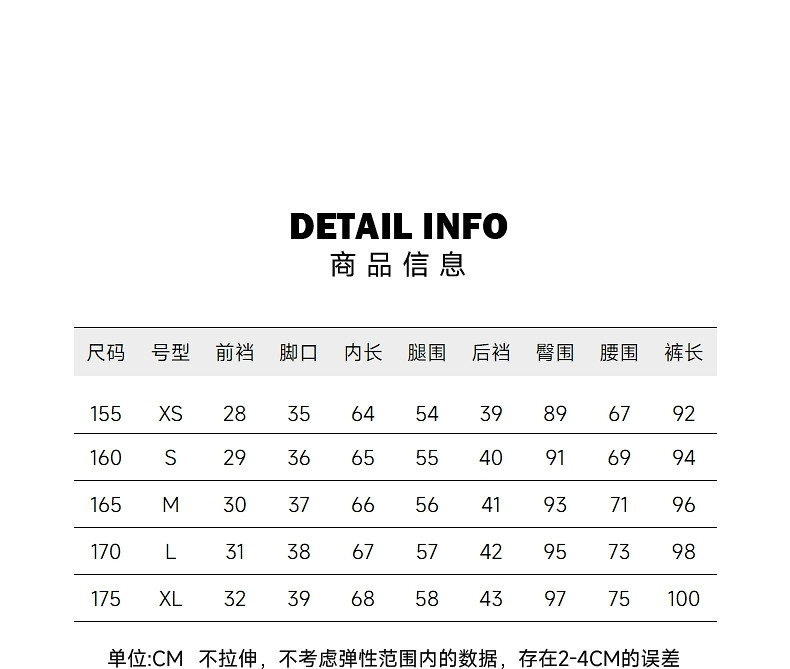 DETAIL INFO
商品信息

| 尺码 | 号型 | 前裆 | 脚口 | 内长 | 腿围 | 后裆 | 臀围 | 腰围 | 裤长 |
|---|---|---|---|---|---|---|---|---|---|
| 155 | XS | 28 | 35 | 64 | 54 | 39 | 89 | 67 | 92 |
| 160 | S | 29 | 36 | 65 | 55 | 40 | 91 | 69 | 94 |
| 165 | M | 30 | 37 | 66 | 56 | 41 | 93 | 71 | 96 |
| 170 | L | 31 | 38 | 67 | 57 | 42 | 95 | 73 | 98 |
| 175 | XL | 32 | 39 | 68 | 58 | 43 | 97 | 75 | 100 |

单位:CM 不拉伸，不考虑弹性范围内的数据，存在2-4CM的误差